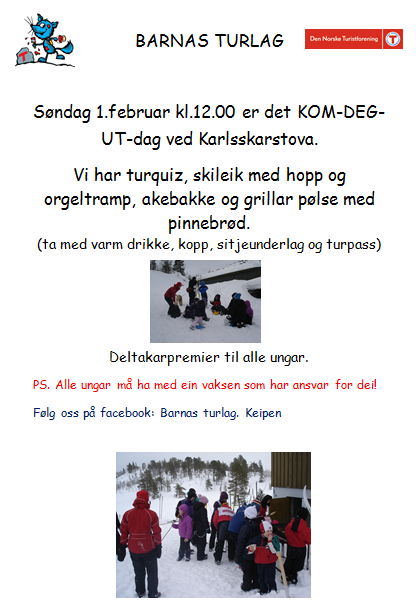 BARNAS TURLAG

Den Norske Turistforening

Søndag 1.februar kl.12.00 er det KOM-DEG-UT-dag ved Karlsskarstova.

Vi har turquiz, skileik med hopp og orgeltramp, akebakke og grillar pølse med pinnebrød.
(ta med varm drikke, kopp, sitjeunderlag og turpass)

Deltakarpremier til alle ungar.

PS. Alle ungar må ha med ein vaksen som har ansvar for dei!

Følg oss på facebook: Barnas turlag. Keipen